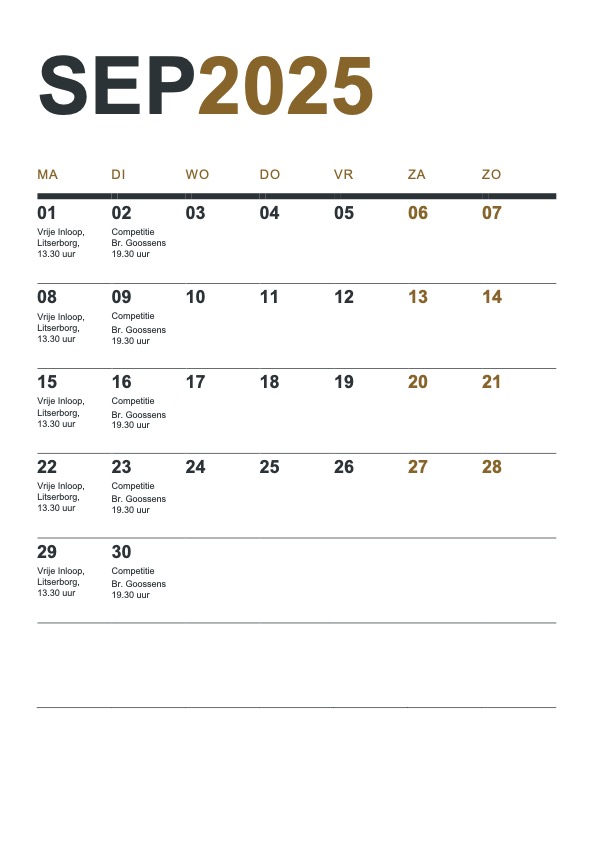 SEP2025

| MA | DI | WO | DO | VR | ZA | ZO |
|---|---|---|---|---|---|---|
| 01 Vrije Inloop, Litserborg, 13.30 uur | 02 Competitie Br. Goossens 19.30 uur | 03 | 04 | 05 | 06 | 07 |
| 08 Vrije Inloop, Litserborg, 13.30 uur | 09 Competitie Br. Goossens 19.30 uur | 10 | 11 | 12 | 13 | 14 |
| 15 Vrije Inloop, Litserborg, 13.30 uur | 16 Competitie Br. Goossens 19.30 uur | 17 | 18 | 19 | 20 | 21 |
| 22 Vrije Inloop, Litserborg, 13.30 uur | 23 Competitie Br. Goossens 19.30 uur | 24 | 25 | 26 | 27 | 28 |
| 29 Vrije Inloop, Litserborg, 13.30 uur | 30 Competitie Br. Goossens 19.30 uur | | | | | |